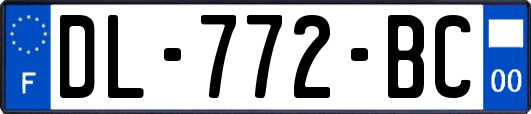 F
DL-772-BC
00